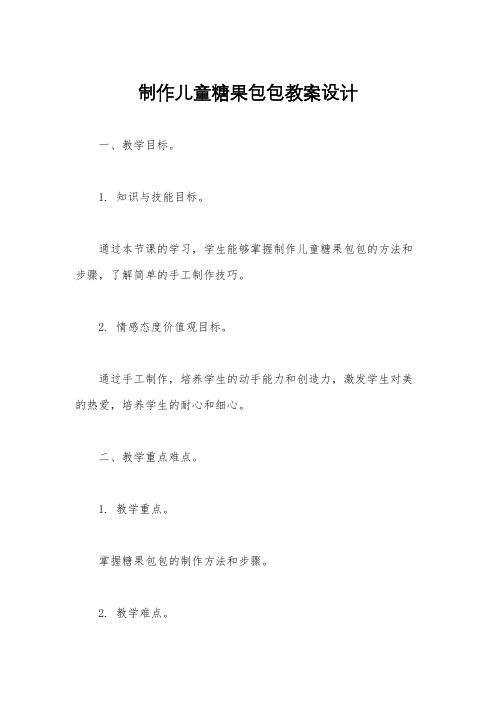 制作儿童糖果包包教案设计

一、教学目标。

1. 知识与技能目标。

通过本节课的学习，学生能够掌握制作儿童糖果包包的方法和步骤，了解简单的手工制作技巧。

2. 情感态度价值观目标。

通过手工制作，培养学生的动手能力和创造力，激发学生对美的热爱，培养学生的耐心和细心。

二、教学重点难点。

1. 教学重点。

掌握糖果包包的制作方法和步骤。

2. 教学难点。